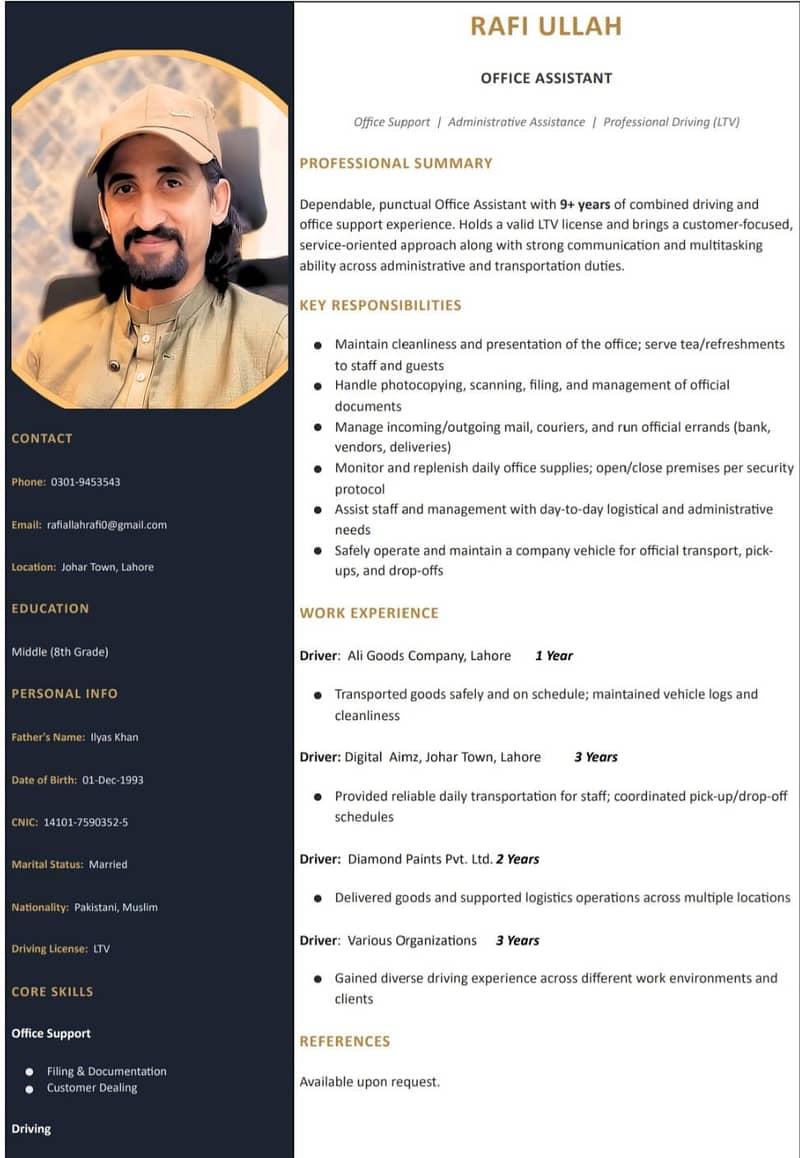 CONTACT

Phone: 0301-9453543

Email: rafiallahrafi0@gmail.com

Location: Johar Town, Lahore

EDUCATION

Middle (8th Grade)

PERSONAL INFO

Father's Name: Ilyas Khan

Date of Birth: 01-Dec-1993

CNIC: 14101-7590352-5

Marital Status: Married

Nationality: Pakistani, Muslim

Driving License: LTV

CORE SKILLS

Office Support

• Filing & Documentation
• Customer Dealing

Driving

RAFI ULLAH

OFFICE ASSISTANT

Office Support | Administrative Assistance | Professional Driving (LTV)

PROFESSIONAL SUMMARY

Dependable, punctual Office Assistant with 9+ years of combined driving and office support experience. Holds a valid LTV license and brings a customer-focused, service-oriented approach along with strong communication and multitasking ability across administrative and transportation duties.

KEY RESPONSIBILITIES

• Maintain cleanliness and presentation of the office; serve tea/refreshments to staff and guests
• Handle photocopying, scanning, filing, and management of official documents
• Manage incoming/outgoing mail, couriers, and run official errands (bank, vendors, deliveries)
• Monitor and replenish daily office supplies; open/close premises per security protocol
• Assist staff and management with day-to-day logistical and administrative needs
• Safely operate and maintain a company vehicle for official transport, pick-ups, and drop-offs

WORK EXPERIENCE

Driver: Ali Goods Company, Lahore 1 Year

• Transported goods safely and on schedule; maintained vehicle logs and cleanliness

Driver: Digital Aimz, Johar Town, Lahore 3 Years

• Provided reliable daily transportation for staff; coordinated pick-up/drop-off schedules

Driver: Diamond Paints Pvt. Ltd. 2 Years

• Delivered goods and supported logistics operations across multiple locations

Driver: Various Organizations 3 Years

• Gained diverse driving experience across different work environments and clients

REFERENCES

Available upon request.